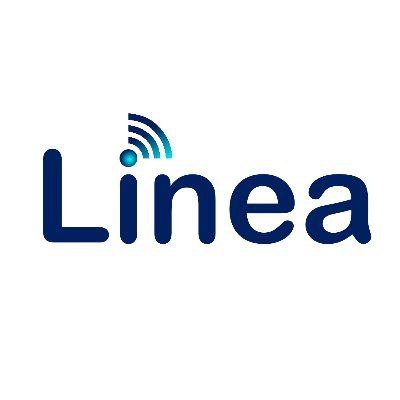 Linea